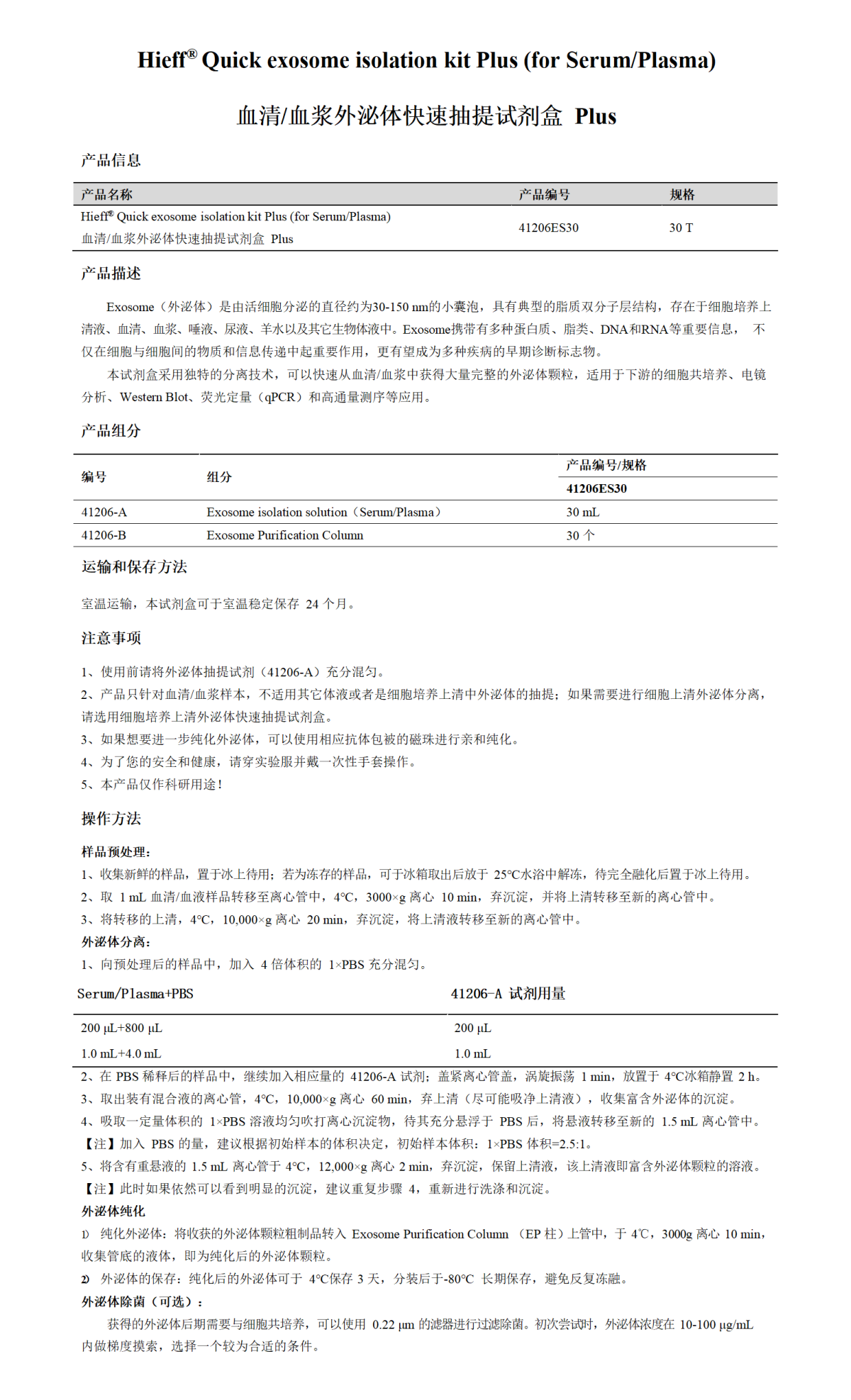 Hieff® Quick exosome isolation kit Plus (for Serum/Plasma)

血清/血浆外泌体快速抽提试剂盒 Plus

产品信息

| 产品名称 | 产品编号 | 规格 |
|---|---|---|
| Hieff® Quick exosome isolation kit Plus (for Serum/Plasma) 血清/血浆外泌体快速抽提试剂盒 Plus | 41206ES30 | 30 T |

产品描述

Exosome（外泌体）是由活细胞分泌的直径约为30-150 nm的小囊泡，具有典型的脂质双分子层结构，存在于细胞培养上清液、血清、血浆、唾液、尿液、羊水以及其它生物体液中。Exosome携带有多种蛋白质、脂类、DNA和RNA等重要信息， 不仅在细胞与细胞间的物质和信息传递中起重要作用，更有望成为多种疾病的早期诊断标志物。

本试剂盒采用独特的分离技术，可以快速从血清/血浆中获得大量完整的外泌体颗粒，适用于下游的细胞共培养、电镜分析、Western Blot、荧光定量（qPCR）和高通量测序等应用。

产品组分

| 编号 | 组分 | 产品编号/规格 41206ES30 |
|---|---|---|
| 41206-A | Exosome isolation solution（Serum/Plasma） | 30 mL |
| 41206-B | Exosome Purification Column | 30 个 |

运输和保存方法

室温运输，本试剂盒可于室温稳定保存 24 个月。

注意事项

1、使用前请将外泌体抽提试剂（41206-A）充分混匀。
2、产品只针对血清/血浆样本，不适用其它体液或者是细胞培养上清中外泌体的抽提；如果需要进行细胞上清外泌体分离，请选用细胞培养上清外泌体快速抽提试剂盒。
3、如果想要进一步纯化外泌体，可以使用相应抗体包被的磁珠进行亲和纯化。
4、为了您的安全和健康，请穿实验服并戴一次性手套操作。
5、本产品仅作科研用途！

操作方法

样品预处理：
1、收集新鲜的样品，置于冰上待用；若为冻存的样品，可于冰箱取出后放于 25°C水浴中解冻，待完全融化后置于冰上待用。
2、取 1 mL 血清/血液样品转移至离心管中，4°C，3000×g 离心 10 min，弃沉淀，并将上清转移至新的离心管中。
3、将转移的上清，4°C，10,000×g 离心 20 min，弃沉淀，将上清液转移至新的离心管中。
外泌体分离：
1、向预处理后的样品中，加入 4 倍体积的 1×PBS 充分混匀。

| Serum/Plasma+PBS | 41206-A 试剂用量 |
|---|---|
| 200 μL+800 μL | 200 μL |
| 1.0 mL+4.0 mL | 1.0 mL |

2、在 PBS 稀释后的样品中，继续加入相应量的 41206-A 试剂；盖紧离心管盖，涡旋振荡 1 min，放置于 4°C冰箱静置 2 h。
3、取出装有混合液的离心管，4°C，10,000×g 离心 60 min，弃上清（尽可能吸净上清液），收集富含外泌体的沉淀。
4、吸取一定量体积的 1×PBS 溶液均匀吹打离心沉淀物，待其充分悬浮于 PBS 后，将悬液转移至新的 1.5 mL 离心管中。
【注】加入 PBS 的量，建议根据初始样本的体积决定，初始样本体积：1×PBS 体积=2.5:1。
5、将含有重悬液的 1.5 mL 离心管于 4°C，12,000×g 离心 2 min，弃沉淀，保留上清液，该上清液即富含外泌体颗粒的溶液。
【注】此时如果依然可以看到明显的沉淀，建议重复步骤 4，重新进行洗涤和沉淀。
外泌体纯化
1) 纯化外泌体：将收获的外泌体颗粒粗制品转入 Exosome Purification Column （EP 柱）上管中，于 4℃，3000g 离心 10 min，收集管底的液体，即为纯化后的外泌体颗粒。
2) 外泌体的保存：纯化后的外泌体可于 4°C保存 3 天，分装后于-80°C 长期保存，避免反复冻融。
外泌体除菌（可选）：
获得的外泌体后期需要与细胞共培养，可以使用 0.22 μm 的滤器进行过滤除菌。初次尝试时，外泌体浓度在 10-100 μg/mL 内做梯度摸索，选择一个较为合适的条件。